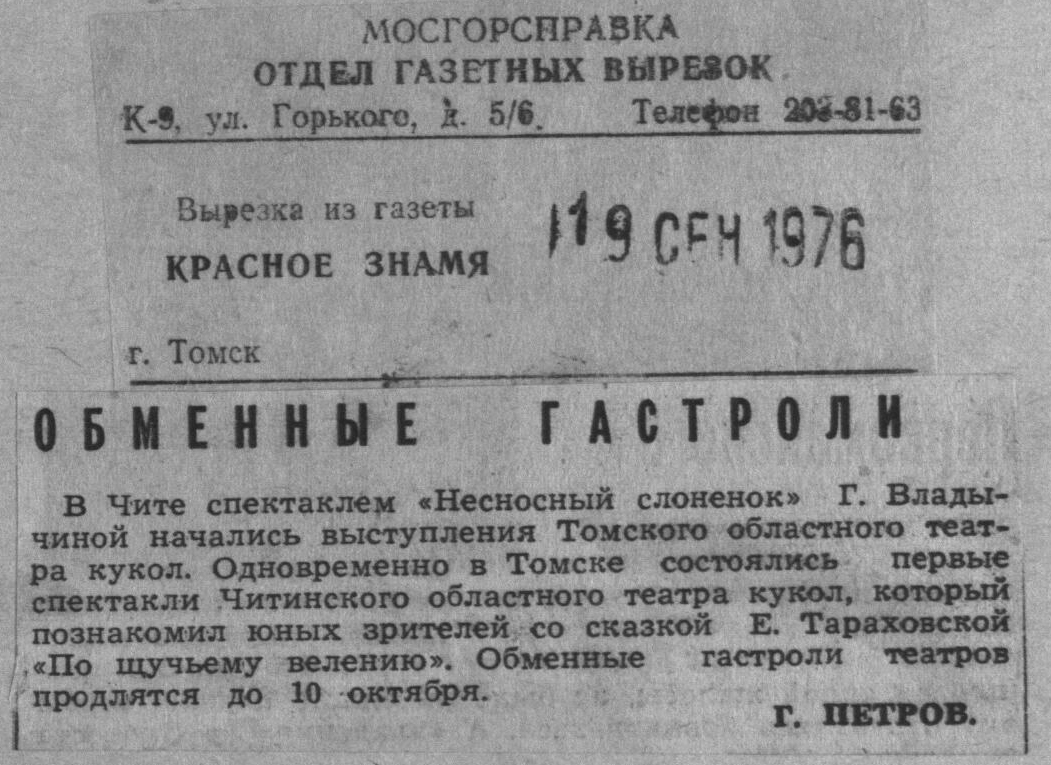 МОСГОРСПРАВКА
ОТДЕЛ ГАЗЕТНЫХ ВЫРЕЗОК
К-9, ул. Горького, д. 5/6. Телефон 203-81-63

Вырезка из газеты
КРАСНОЕ ЗНАМЯ
19 СЕН 1976

г. Томск

ОБМЕННЫЕ ГАСТРОЛИ

В Чите спектаклем «Несносный слоненок» Г. Владычиной начались выступления Томского областного театра кукол. Одновременно в Томске состоялись первые спектакли Читинского областного театра кукол, который познакомил юных зрителей со сказкой Е. Тараховской «По щучьему велению». Обменные гастроли театров продлятся до 10 октября.

Г. ПЕТРОВ.